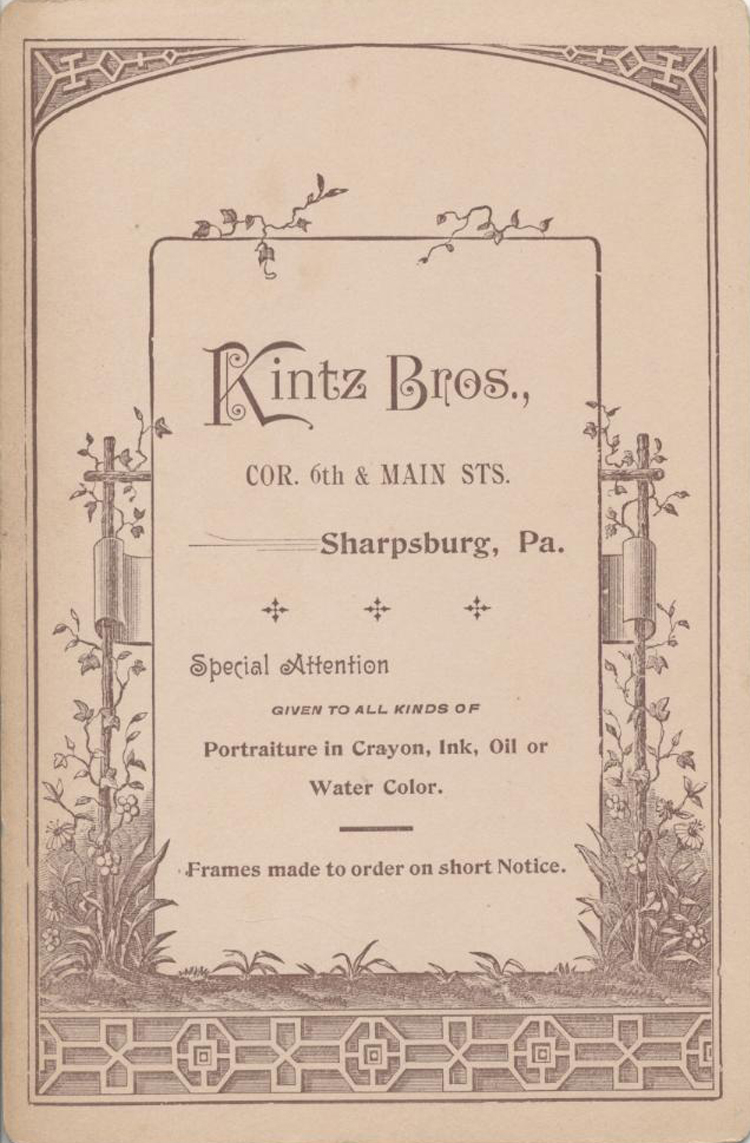 Kintz Bros.,

COR. 6th & MAIN STS.

Sharpsburg, Pa.

Special Attention

GIVEN TO ALL KINDS OF

Portraiture in Crayon, Ink, Oil or Water Color.

Frames made to order on short Notice.